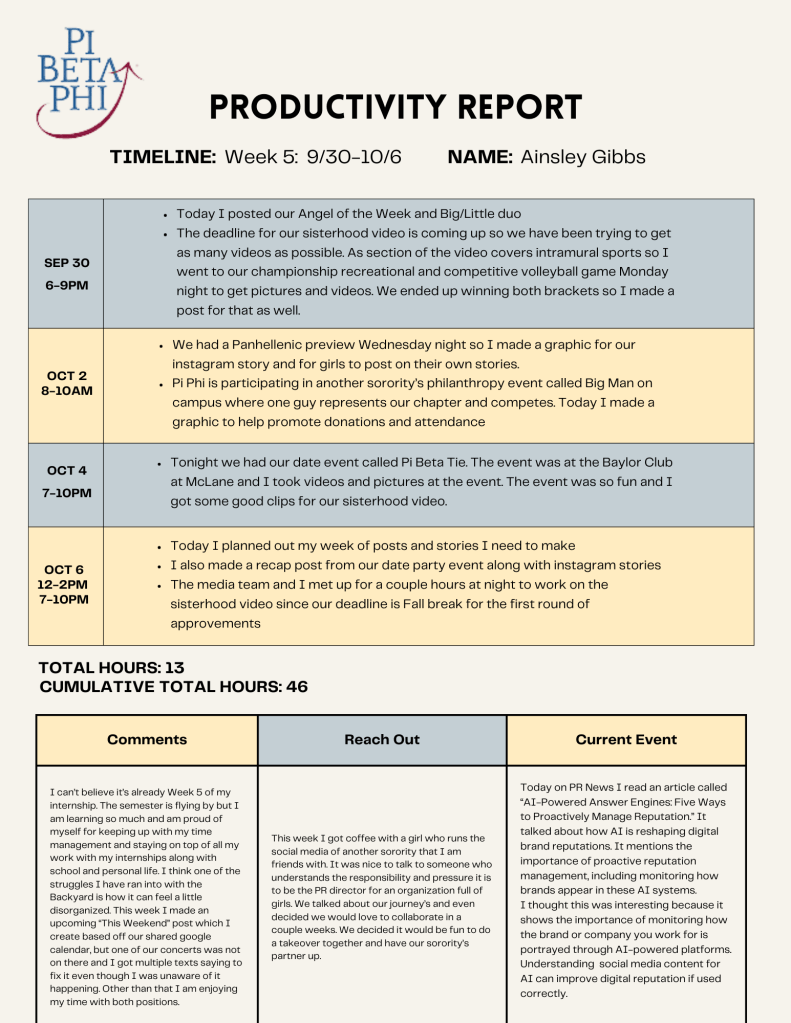 PI BETA PHI

PRODUCTIVITY REPORT

TIMELINE: Week 5: 9/30-10/6 NAME: Ainsley Gibbs

| | |
|---|---|
| SEP 30 6-9PM | • Today I posted our Angel of the Week and Big/Little duo • The deadline for our sisterhood video is coming up so we have been trying to get as many videos as possible. As section of the video covers intramural sports so I went to our championship recreational and competitive volleyball game Monday night to get pictures and videos. We ended up winning both brackets so I made a post for that as well. |
| OCT 2 8-10AM | • We had a Panhellenic preview Wednesday night so I made a graphic for our instagram story and for girls to post on their own stories. • Pi Phi is participating in another sorority's philanthropy event called Big Man on campus where one guy represents our chapter and competes. Today I made a graphic to help promote donations and attendance |
| OCT 4 7-10PM | • Tonight we had our date event called Pi Beta Tie. The event was at the Baylor Club at McLane and I took videos and pictures at the event. The event was so fun and I got some good clips for our sisterhood video. |
| OCT 6 12-2PM 7-10PM | • Today I planned out my week of posts and stories I need to make • I also made a recap post from our date party event along with instagram stories • The media team and I met up for a couple hours at night to work on the sisterhood video since our deadline is Fall break for the first round of approvements |

TOTAL HOURS: 13
CUMULATIVE TOTAL HOURS: 46

| Comments | Reach Out | Current Event |
|---|---|---|
| I can't believe it's already Week 5 of my internship. The semester is flying by but I am learning so much and am proud of myself for keeping up with my time management and staying on top of all my work with my internships along with school and personal life. I think one of the struggles I have ran into with the Backyard is how it can feel a little disorganized. This week I made an upcoming "This Weekend" post which I create based off our shared google calendar, but one of our concerts was not on there and I got multiple texts saying to fix it even though I was unaware of it happening. Other than that I am enjoying my time with both positions. | This week I got coffee with a girl who runs the social media of another sorority that I am friends with. It was nice to talk to someone who understands the responsibility and pressure it is to be the PR director for an organization full of girls. We talked about our journey's and even decided we would love to collaborate in a couple weeks. We decided it would be fun to do a takeover together and have our sorority's partner up. | Today on PR News I read an article called "AI-Powered Answer Engines: Five Ways to Proactively Manage Reputation." It talked about how AI is reshaping digital brand reputations. It mentions the importance of proactive reputation management, including monitoring how brands appear in these AI systems. I thought this was interesting because it shows the importance of monitoring how the brand or company you work for is portrayed through AI-powered platforms. Understanding social media content for AI can improve digital reputation if used correctly. |